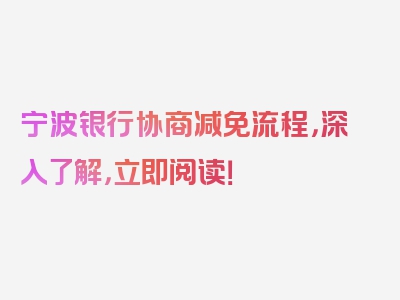 宁波银行协商减免流程,深入了解,立即阅读!